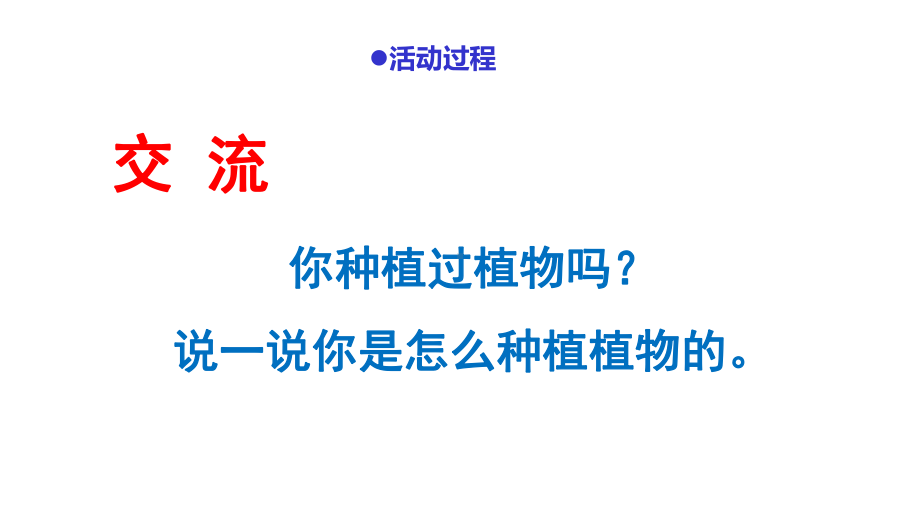 ●活动过程

交 流

你种植过植物吗？

说一说你是怎么种植植物的。